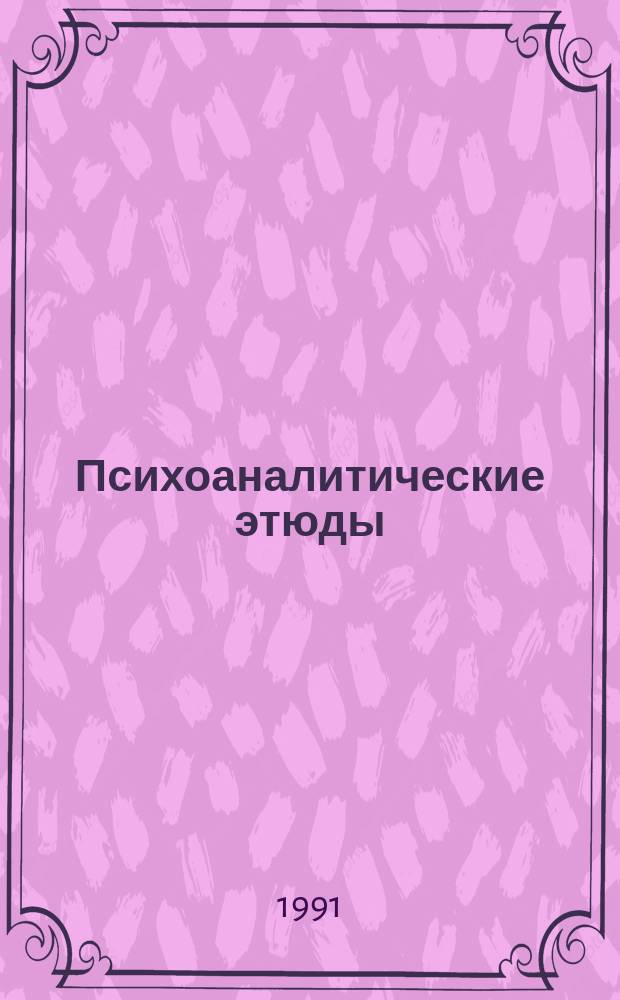 Психоаналитические этюды

1991